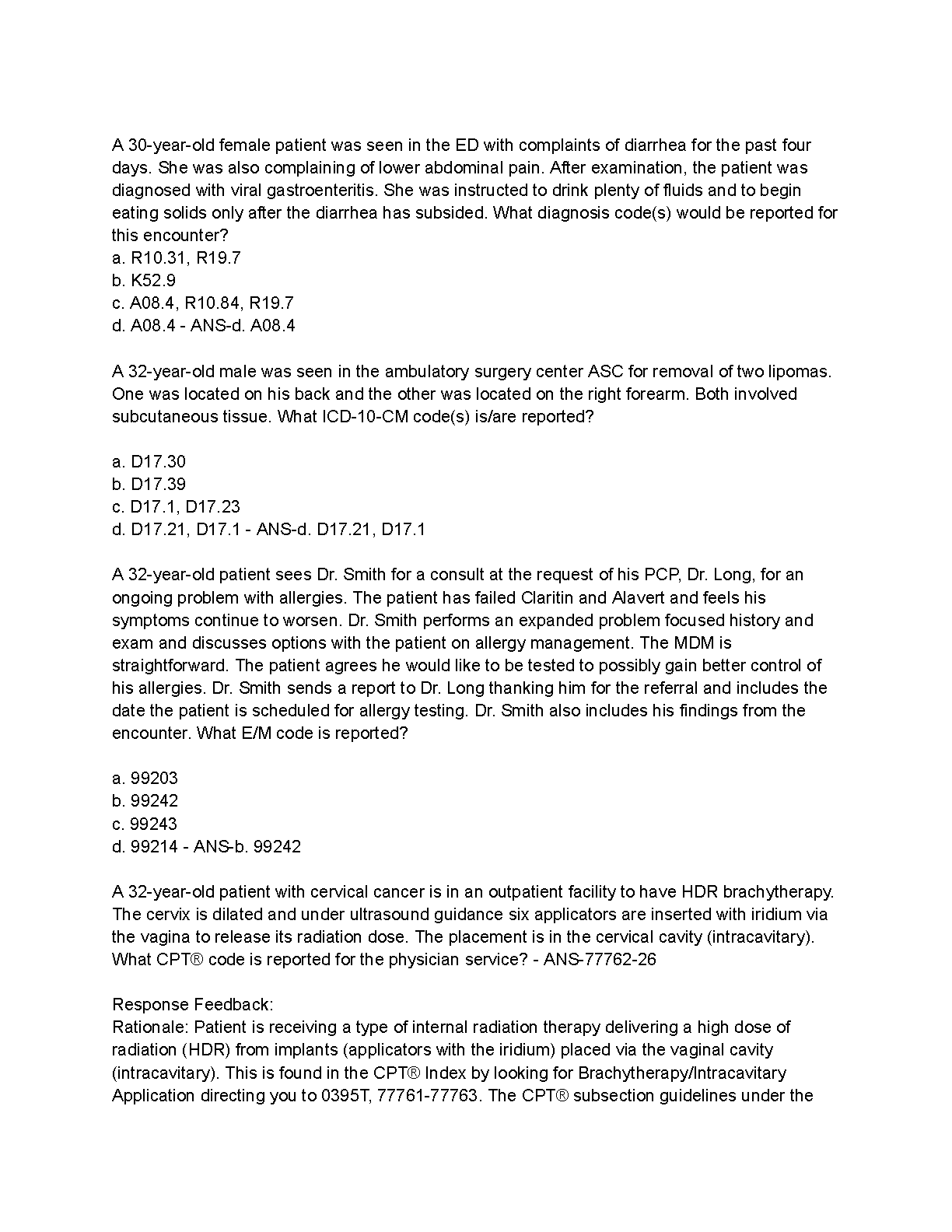 A 30-year-old female patient was seen in the ED with complaints of diarrhea for the past four days. She was also complaining of lower abdominal pain. After examination, the patient was diagnosed with viral gastroenteritis. She was instructed to drink plenty of fluids and to begin eating solids only after the diarrhea has subsided. What diagnosis code(s) would be reported for this encounter?
a. R10.31, R19.7
b. K52.9
c. A08.4, R10.84, R19.7
d. A08.4 - ANS-d. A08.4

A 32-year-old male was seen in the ambulatory surgery center ASC for removal of two lipomas. One was located on his back and the other was located on the right forearm. Both involved subcutaneous tissue. What ICD-10-CM code(s) is/are reported?

a. D17.30
b. D17.39
c. D17.1, D17.23
d. D17.21, D17.1 - ANS-d. D17.21, D17.1

A 32-year-old patient sees Dr. Smith for a consult at the request of his PCP, Dr. Long, for an ongoing problem with allergies. The patient has failed Claritin and Alavert and feels his symptoms continue to worsen. Dr. Smith performs an expanded problem focused history and exam and discusses options with the patient on allergy management. The MDM is straightforward. The patient agrees he would like to be tested to possibly gain better control of his allergies. Dr. Smith sends a report to Dr. Long thanking him for the referral and includes the date the patient is scheduled for allergy testing. Dr. Smith also includes his findings from the encounter. What E/M code is reported?

a. 99203
b. 99242
c. 99243
d. 99214 - ANS-b. 99242

A 32-year-old patient with cervical cancer is in an outpatient facility to have HDR brachytherapy. The cervix is dilated and under ultrasound guidance six applicators are inserted with iridium via the vagina to release its radiation dose. The placement is in the cervical cavity (intracavitary). What CPT® code is reported for the physician service? - ANS-77762-26

Response Feedback:
Rationale: Patient is receiving a type of internal radiation therapy delivering a high dose of radiation (HDR) from implants (applicators with the iridium) placed via the vaginal cavity (intracavitary). This is found in the CPT® Index by looking for Brachytherapy/Intracavitary Application directing you to 0395T, 77761-77763. The CPT® subsection guidelines under the